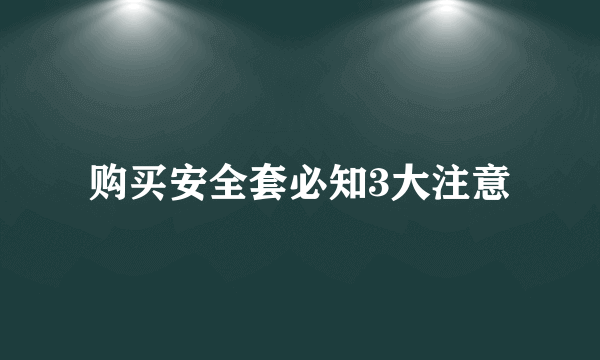 购买安全套必知3大注意